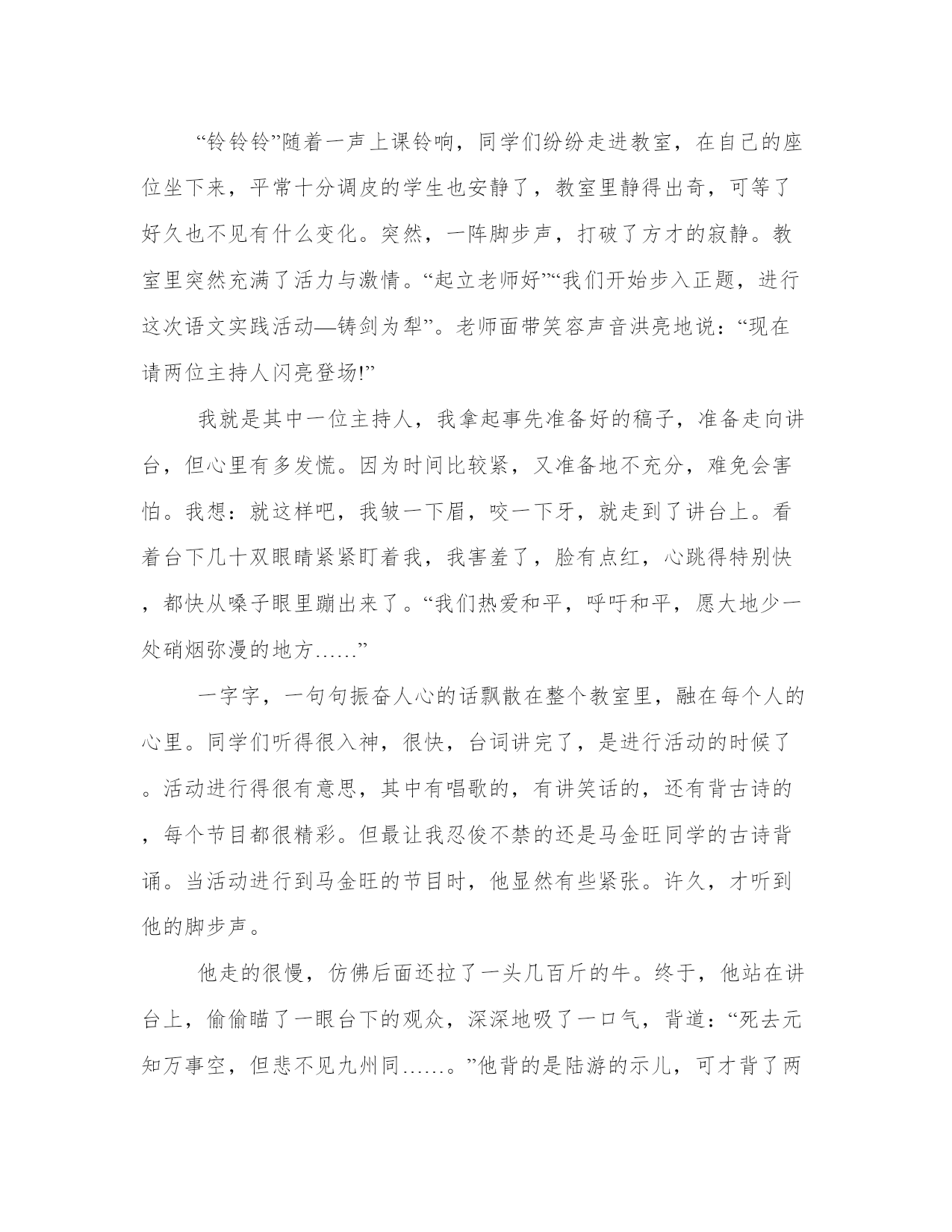 “铃铃铃”随着一声上课铃响，同学们纷纷走进教室，在自己的座位坐下来，平常十分调皮的学生也安静了，教室里静得出奇，可等了好久也不见有什么变化。突然，一阵脚步声，打破了方才的寂静。教室里突然充满了活力与激情。“起立老师好”“我们开始步入正题，进行这次语文实践活动—铸剑为犁”。老师面带笑容声音洪亮地说：“现在请两位主持人闪亮登场!”

我就是其中一位主持人，我拿起事先准备好的稿子，准备走向讲台，但心里有多发慌。因为时间比较紧，又准备地不充分，难免会害怕。我想：就这样吧，我皱一下眉，咬一下牙，就走到了讲台上。看着台下几十双眼睛紧紧盯着我，我害羞了，脸有点红，心跳得特别快，都快从嗓子眼里蹦出来了。“我们热爱和平，呼吁和平，愿大地少一处硝烟弥漫的地方……”

一字字，一句句振奋人心的话飘散在整个教室里，融在每个人的心里。同学们听得很入神，很快，台词讲完了，是进行活动的时候了。活动进行得很有意思，其中有唱歌的，有讲笑话的，还有背古诗的，每个节目都很精彩。但最让我忍俊不禁的还是马金旺同学的古诗背诵。当活动进行到马金旺的节目时，他显然有些紧张。许久，才听到他的脚步声。

他走的很慢，仿佛后面还拉了一头几百斤的牛。终于，他站在讲台上，偷偷瞄了一眼台下的观众，深深地吸了一口气，背道：“死去元知万事空，但悲不见九州同……。”他背的是陆游的示儿，可才背了两